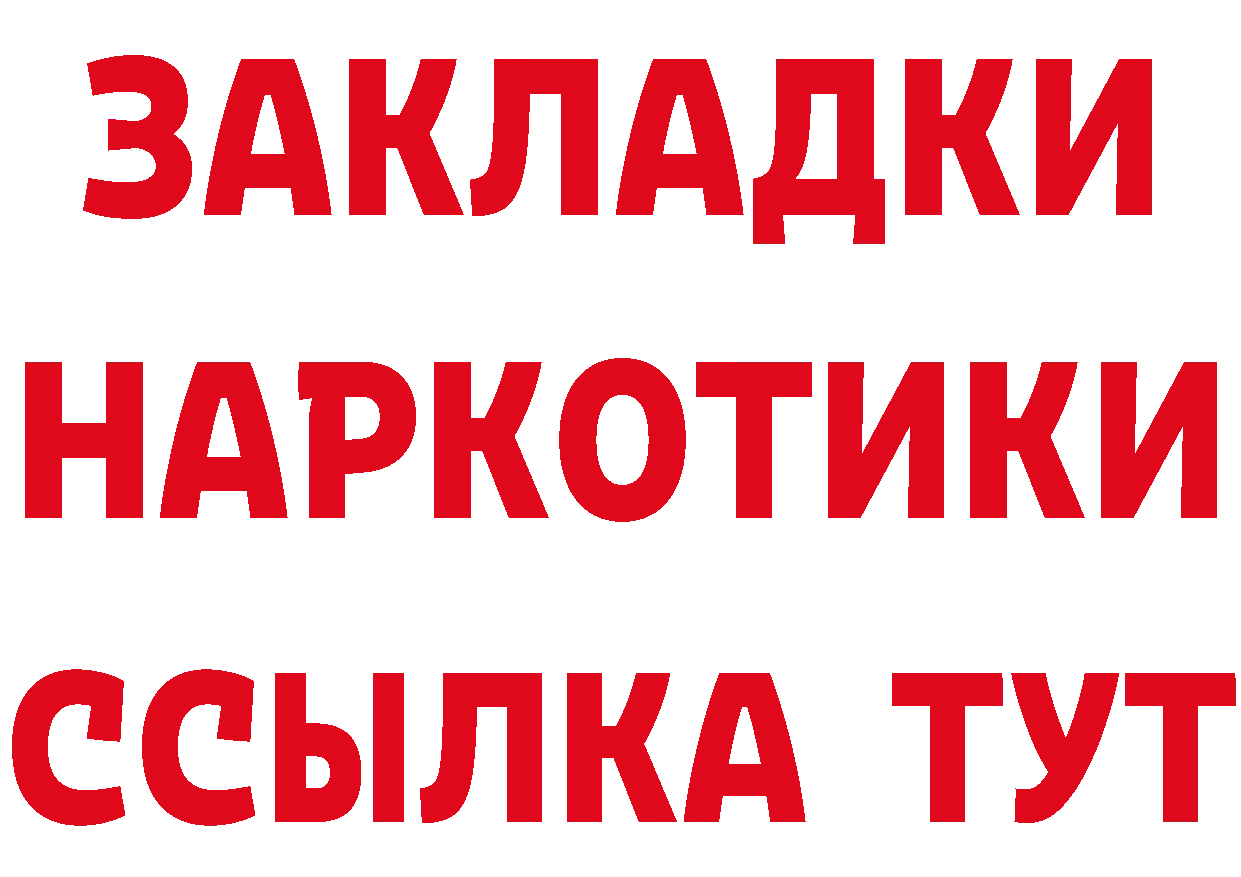 ЗАКЛАДКИ НАРКОТИКИ ССЫЛКА ТУТ